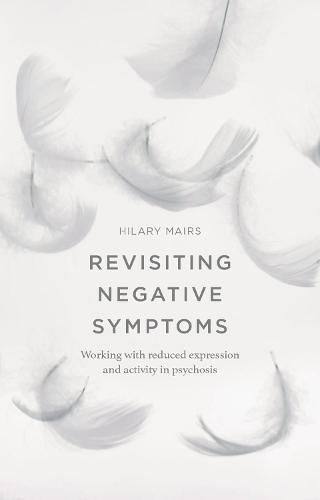 HILARY MAIRS

REVISITING NEGATIVE SYMPTOMS

Working with reduced expression and activity in psychosis